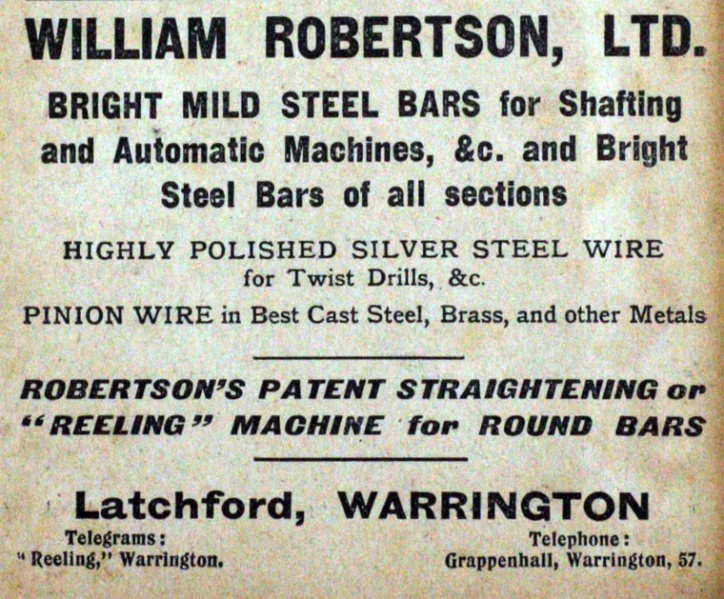 WILLIAM ROBERTSON, LTD.

BRIGHT MILD STEEL BARS for Shafting and Automatic Machines, &c. and Bright Steel Bars of all sections

HIGHLY POLISHED SILVER STEEL WIRE for Twist Drills, &c.

PINION WIRE in Best Cast Steel, Brass, and other Metals

ROBERTSON'S PATENT STRAIGHTENING or "REELING" MACHINE for ROUND BARS

Latchford, WARRINGTON

Telegrams:
"Reeling," Warrington.

Telephone:
Grappenhall, Warrington, 57.